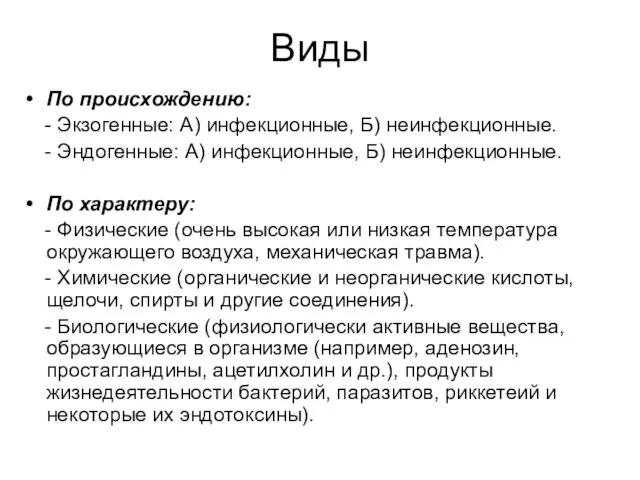 Виды

• По происхождению:
- Экзогенные: А) инфекционные, Б) неинфекционные.
- Эндогенные: А) инфекционные, Б) неинфекционные.

• По характеру:
- Физические (очень высокая или низкая температура окружающего воздуха, механическая травма).
- Химические (органические и неорганические кислоты, щелочи, спирты и другие соединения).
- Биологические (физиологически активные вещества, образующиеся в организме (например, аденозин, простагландины, ацетилхолин и др.), продукты жизнедеятельности бактерий, паразитов, риккетеий и некоторые их эндотоксины).